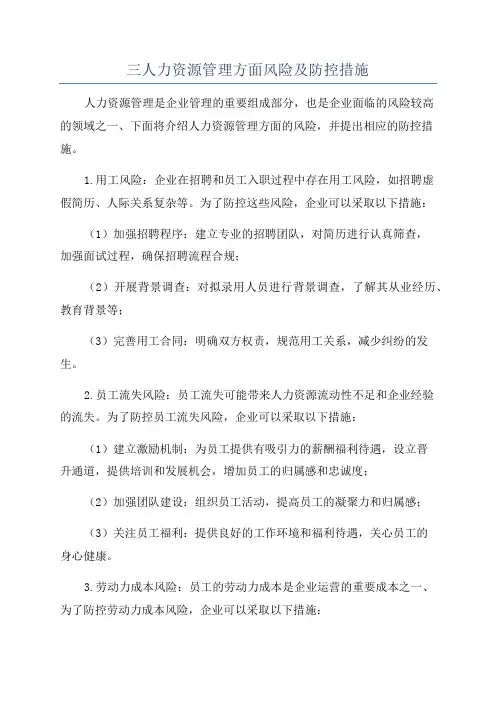 三人力资源管理方面风险及防控措施

人力资源管理是企业管理的重要组成部分，也是企业面临的风险较高的领域之一、下面将介绍人力资源管理方面的风险，并提出相应的防控措施。

1.用工风险：企业在招聘和员工入职过程中存在用工风险，如招聘虚假简历、人际关系复杂等。为了防控这些风险，企业可以采取以下措施：

（1）加强招聘程序：建立专业的招聘团队，对简历进行认真筛查，加强面试过程，确保招聘流程合规；

（2）开展背景调查：对拟录用人员进行背景调查，了解其从业经历、教育背景等；

（3）完善用工合同：明确双方权责，规范用工关系，减少纠纷的发生。

2.员工流失风险：员工流失可能带来人力资源流动性不足和企业经验的流失。为了防控员工流失风险，企业可以采取以下措施：

（1）建立激励机制：为员工提供有吸引力的薪酬福利待遇，设立晋升通道，提供培训和发展机会，增加员工的归属感和忠诚度；

（2）加强团队建设：组织员工活动，提高员工的凝聚力和归属感；

（3）关注员工福利：提供良好的工作环境和福利待遇，关心员工的身心健康。

3.劳动力成本风险：员工的劳动力成本是企业运营的重要成本之一、为了防控劳动力成本风险，企业可以采取以下措施：